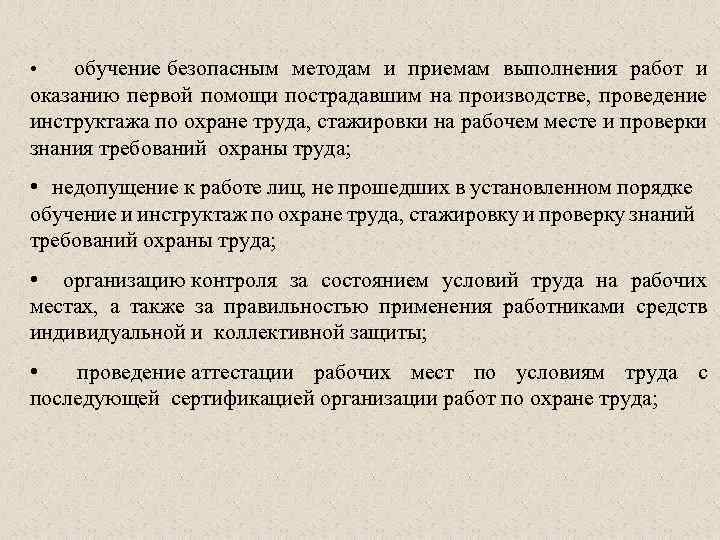 • обучение безопасным методам и приемам выполнения работ и оказанию первой помощи пострадавшим на производстве, проведение инструктажа по охране труда, стажировки на рабочем месте и проверки знания требований охраны труда;

• недопущение к работе лиц, не прошедших в установленном порядке обучение и инструктаж по охране труда, стажировку и проверку знаний требований охраны труда;

• организацию контроля за состоянием условий труда на рабочих местах, а также за правильностью применения работниками средств индивидуальной и коллективной защиты;

• проведение аттестации рабочих мест по условиям труда с последующей сертификацией организации работ по охране труда;